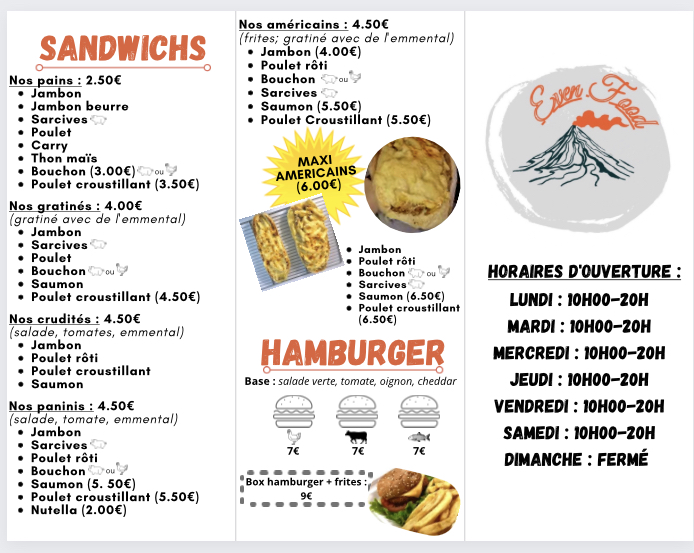 SANDWICHS

Nos pains : 2.50€
- Jambon
- Jambon beurre
- Sarcives
- Poulet
- Carry
- Thon maïs
- Bouchon (3.00€) ou
- Poulet croustillant (3.50€)

Nos gratinés : 4.00€
(gratiné avec de l'emmental)
- Jambon
- Sarcives
- Poulet
- Bouchon ou
- Saumon
- Poulet croustillant (4.50€)

Nos crudités : 4.50€
(salade, tomates, emmental)
- Jambon
- Poulet rôti
- Poulet croustillant
- Saumon

Nos paninis : 4.50€
(salade, tomate, emmental)
- Jambon
- Sarcives
- Poulet rôti
- Bouchon ou
- Saumon (5. 50€)
- Poulet croustillant (5.50€)
- Nutella (2.00€)

Nos américains : 4.50€
(frites; gratiné avec de l'emmental)
- Jambon (4.00€)
- Poulet rôti
- Bouchon ou
- Sarcives
- Saumon (5.50€)
- Poulet Croustillant (5.50€)

MAXI AMERICAINS (6.00€)

- Jambon
- Poulet rôti
- Bouchon ou
- Sarcives
- Saumon (6.50€)
- Poulet croustillant (6.50€)

HAMBURGER

Base : salade verte, tomate, oignon, cheddar

7€ 7€ 7€

Box hamburger + frites : 9€

Even Food

HORAIRES D'OUVERTURE :
LUNDI : 10H00-20H
MARDI : 10H00-20H
MERCREDI : 10H00-20H
JEUDI : 10H00-20H
VENDREDI : 10H00-20H
SAMEDI : 10H00-20H
DIMANCHE : FERMÉ